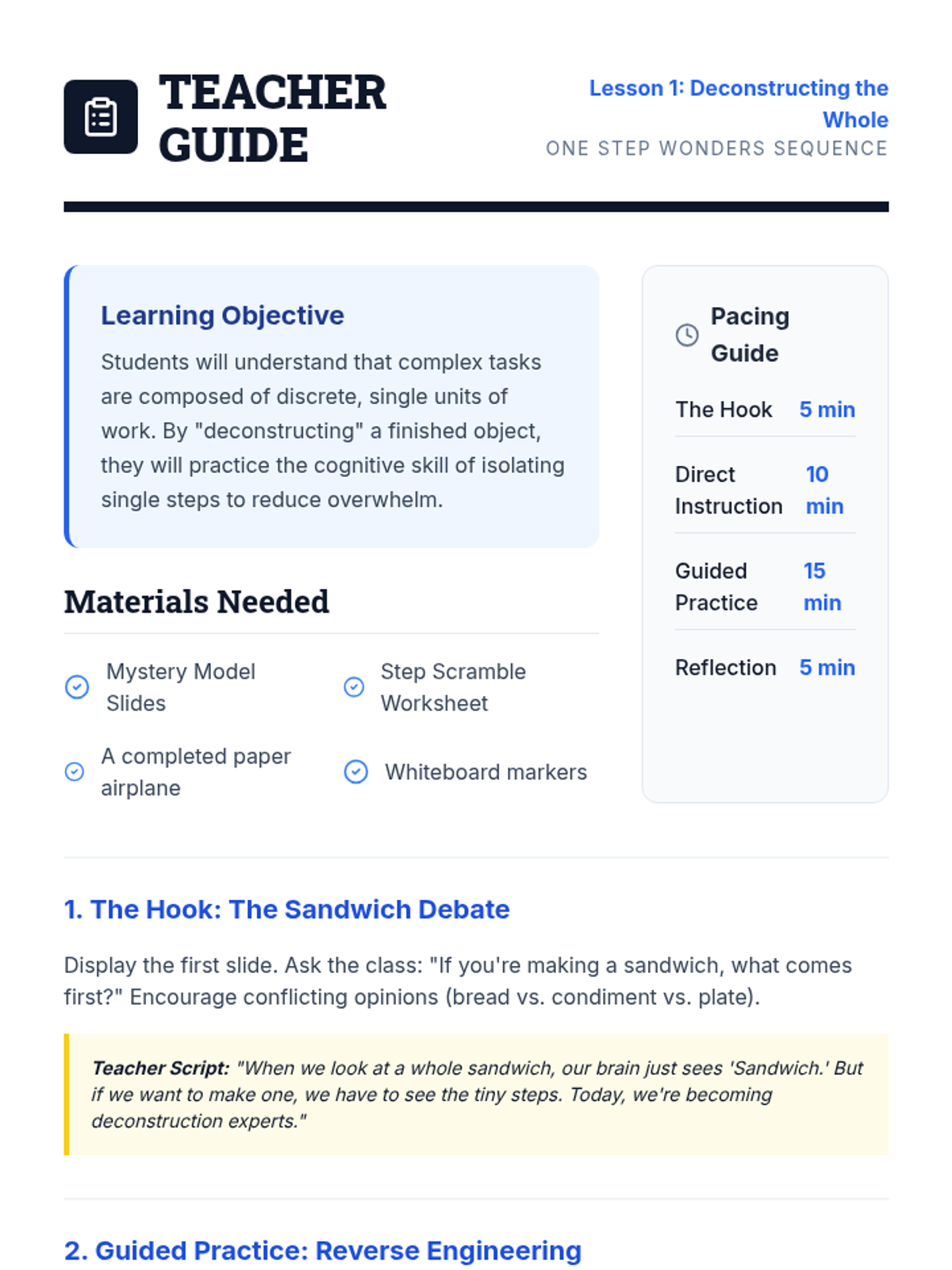 TEACHER GUIDE

Lesson 1: Deconstructing the Whole
ONE STEP WONDERS SEQUENCE

Learning Objective

Students will understand that complex tasks are composed of discrete, single units of work. By "deconstructing" a finished object, they will practice the cognitive skill of isolating single steps to reduce overwhelm.

Materials Needed

Mystery Model Slides
Step Scramble Worksheet
A completed paper airplane
Whiteboard markers

Pacing Guide

The Hook 5 min
Direct Instruction 10 min
Guided Practice 15 min
Reflection 5 min

1. The Hook: The Sandwich Debate

Display the first slide. Ask the class: "If you're making a sandwich, what comes first?" Encourage conflicting opinions (bread vs. condiment vs. plate).

Teacher Script: "When we look at a whole sandwich, our brain just sees 'Sandwich.' But if we want to make one, we have to see the tiny steps. Today, we're becoming deconstruction experts."

2. Guided Practice: Reverse Engineering